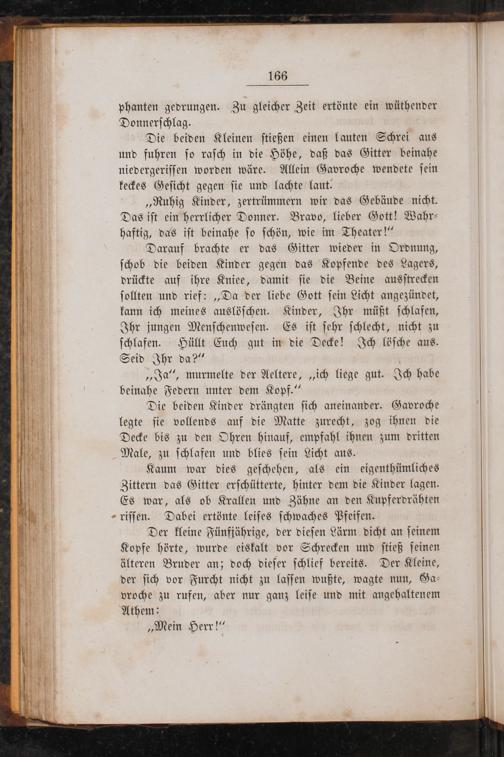 166

phanten gedrungen. Zu gleicher Zeit ertönte ein wüthender Donnerschlag.

Die beiden Kleinen stießen einen lauten Schrei aus und fuhren so rasch in die Höhe, daß das Gitter beinahe niedergerissen worden wäre. Allein Gavroche wendete sein keckes Gesicht gegen sie und lachte laut.

„Ruhig Kinder, zertrümmern wir das Gebäude nicht. Das ist ein herrlicher Donner. Bravo, lieber Gott! Wahrhaftig, das ist beinahe so schön, wie im Theater!“

Darauf brachte er das Gitter wieder in Ordnung, schob die beiden Kinder gegen das Kopfende des Lagers, drückte auf ihre Kniee, damit sie die Beine ausstrecken sollten und rief: „Da der liebe Gott sein Licht angezündet, kann ich meines auslöschen. Kinder, Ihr müßt schlafen, Ihr jungen Menschenwesen. Es ist sehr schlecht, nicht zu schlafen. Hüllt Euch gut in die Decke! Ich lösche aus. Seid Ihr da?“

„Ja“, murmelte der Aeltere, „ich liege gut. Ich habe beinahe Federn unter dem Kopf.“

Die beiden Kinder drängten sich aneinander. Gavroche legte sie vollends auf die Matte zurecht, zog ihnen die Decke bis zu den Ohren hinauf, empfahl ihnen zum dritten Male, zu schlafen und blies sein Licht aus.

Kaum war dies geschehen, als ein eigenthümliches Zittern das Gitter erschütterte, hinter dem die Kinder lagen. Es war, als ob Krallen und Zähne an den Kupferdrähten rissen. Dabei ertönte leises schwaches Pfeifen.

Der kleine Fünfjährige, der diesen Lärm dicht an seinem Kopfe hörte, wurde eiskalt vor Schrecken und stieß seinen älteren Bruder an; doch dieser schlief bereits. Der Kleine, der sich vor Furcht nicht zu lassen wußte, wagte nun, Gavroche zu rufen, aber nur ganz leise und mit angehaltenem Athem:

„Mein Herr!“